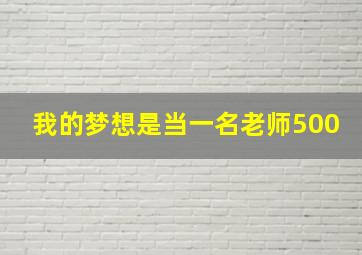 我的梦想是当一名老师500